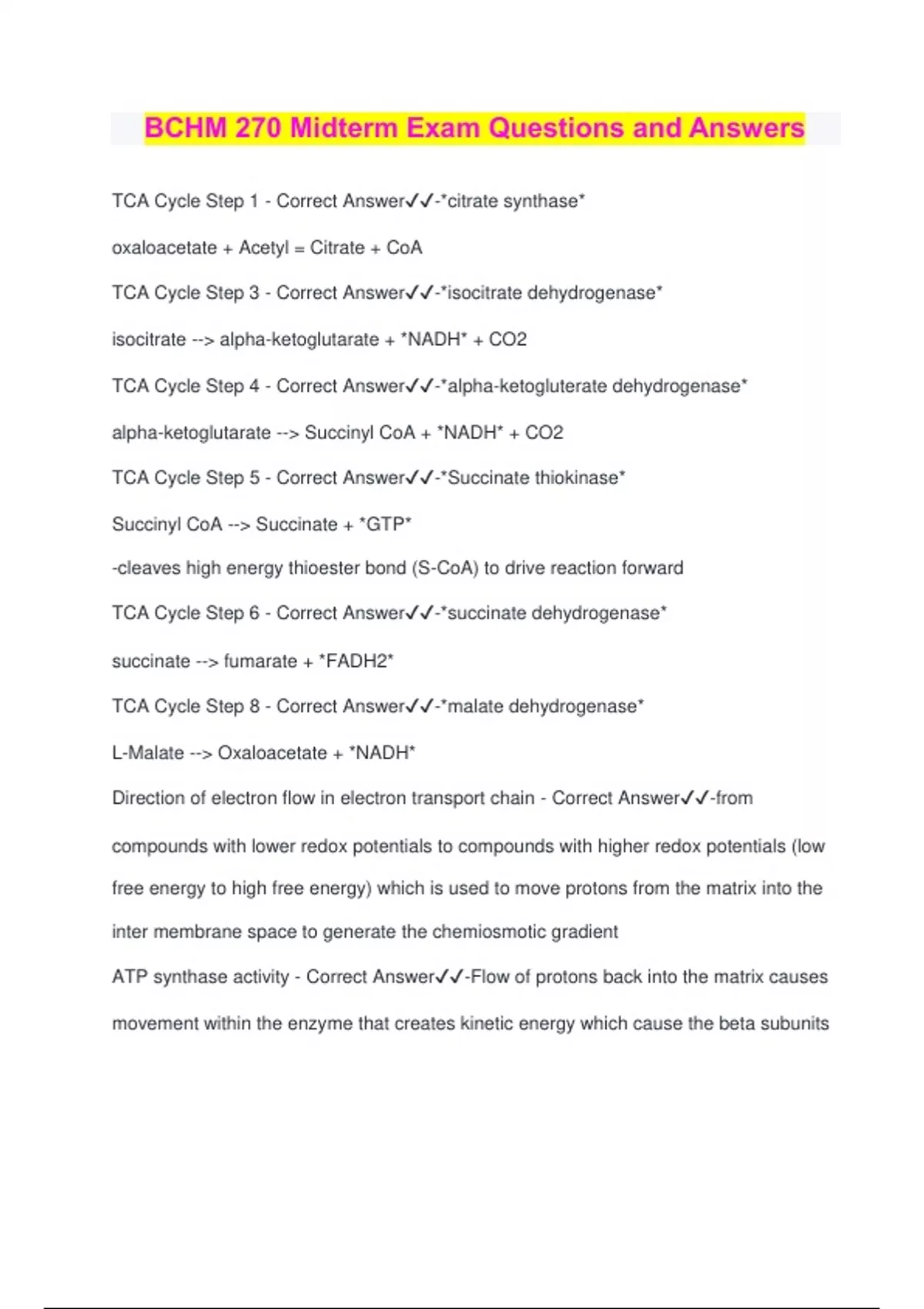 BCHM 270 Midterm Exam Questions and Answers

TCA Cycle Step 1 - Correct Answer✓✓-*citrate synthase*

oxaloacetate + Acetyl = Citrate + CoA

TCA Cycle Step 3 - Correct Answer✓✓-*isocitrate dehydrogenase*

isocitrate --> alpha-ketoglutarate + *NADH* + CO2

TCA Cycle Step 4 - Correct Answer✓✓-*alpha-ketogluterate dehydrogenase*

alpha-ketoglutarate --> Succinyl CoA + *NADH* + CO2

TCA Cycle Step 5 - Correct Answer✓✓-*Succinate thiokinase*

Succinyl CoA --> Succinate + *GTP*

-cleaves high energy thioester bond (S-CoA) to drive reaction forward

TCA Cycle Step 6 - Correct Answer✓✓-*succinate dehydrogenase*

succinate --> fumarate + *FADH2*

TCA Cycle Step 8 - Correct Answer✓✓-*malate dehydrogenase*

L-Malate --> Oxaloacetate + *NADH*

Direction of electron flow in electron transport chain - Correct Answer✓✓-from compounds with lower redox potentials to compounds with higher redox potentials (low free energy to high free energy) which is used to move protons from the matrix into the inter membrane space to generate the chemiosmotic gradient

ATP synthase activity - Correct Answer✓✓-Flow of protons back into the matrix causes movement within the enzyme that creates kinetic energy which cause the beta subunits